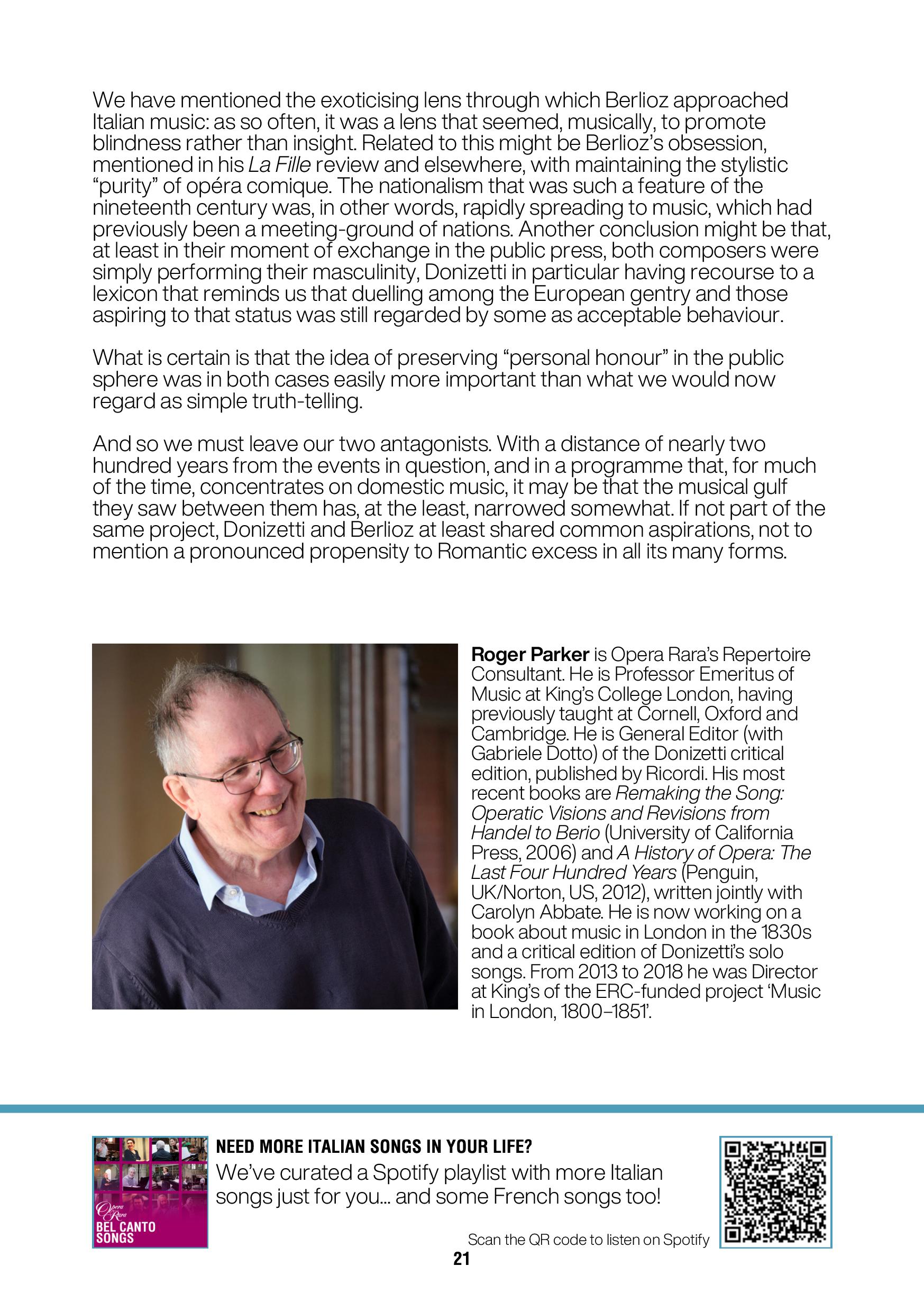 We have mentioned the exoticising lens through which Berlioz approached Italian music: as so often, it was a lens that seemed, musically, to promote blindness rather than insight. Related to this might be Berlioz's obsession, mentioned in his La Fille review and elsewhere, with maintaining the stylistic "purity" of opéra comique. The nationalism that was such a feature of the nineteenth century was, in other words, rapidly spreading to music, which had previously been a meeting-ground of nations. Another conclusion might be that, at least in their moment of exchange in the public press, both composers were simply performing their masculinity, Donizetti in particular having recourse to a lexicon that reminds us that duelling among the European gentry and those aspiring to that status was still regarded by some as acceptable behaviour.

What is certain is that the idea of preserving "personal honour" in the public sphere was in both cases easily more important than what we would now regard as simple truth-telling.

And so we must leave our two antagonists. With a distance of nearly two hundred years from the events in question, and in a programme that, for much of the time, concentrates on domestic music, it may be that the musical gulf they saw between them has, at the least, narrowed somewhat. If not part of the same project, Donizetti and Berlioz at least shared common aspirations, not to mention a pronounced propensity to Romantic excess in all its many forms.

Roger Parker is Opera Rara's Repertoire Consultant. He is Professor Emeritus of Music at King's College London, having previously taught at Cornell, Oxford and Cambridge. He is General Editor (with Gabriele Dotto) of the Donizetti critical edition, published by Ricordi. His most recent books are Remaking the Song: Operatic Visions and Revisions from Handel to Berio (University of California Press, 2006) and A History of Opera: The Last Four Hundred Years (Penguin, UK/Norton, US, 2012), written jointly with Carolyn Abbate. He is now working on a book about music in London in the 1830s and a critical edition of Donizetti's solo songs. From 2013 to 2018 he was Director at King's of the ERC-funded project 'Music in London, 1800–1851'.

Opera Rara
BEL CANTO SONGS

NEED MORE ITALIAN SONGS IN YOUR LIFE?
We've curated a Spotify playlist with more Italian songs just for you... and some French songs too!

Scan the QR code to listen on Spotify

21